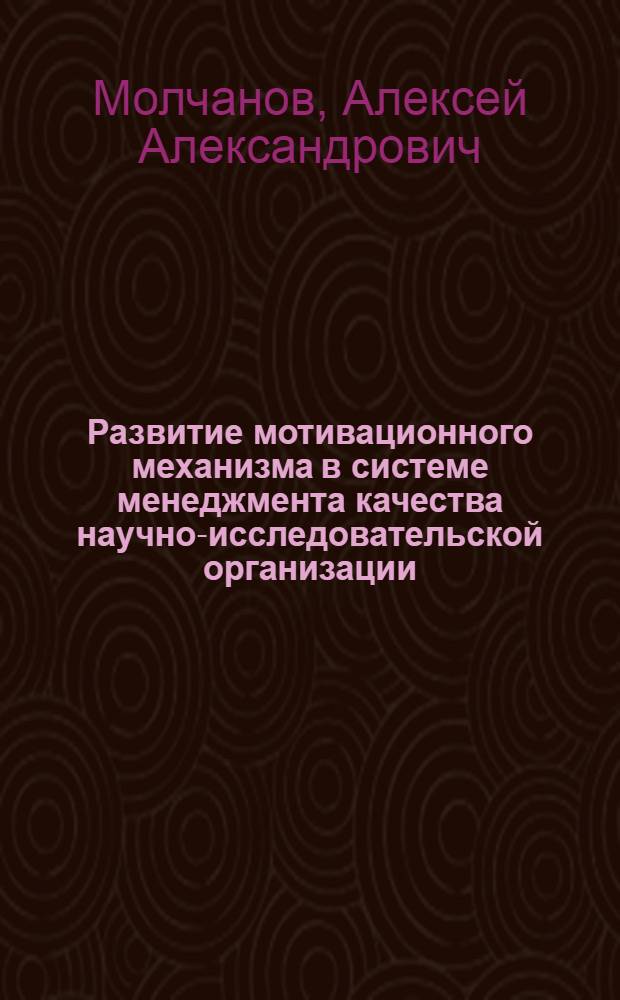 Молчанов, Алексей Александрович

Развитие мотивационного механизма в системе менеджмента качества научно-исследовательской организации